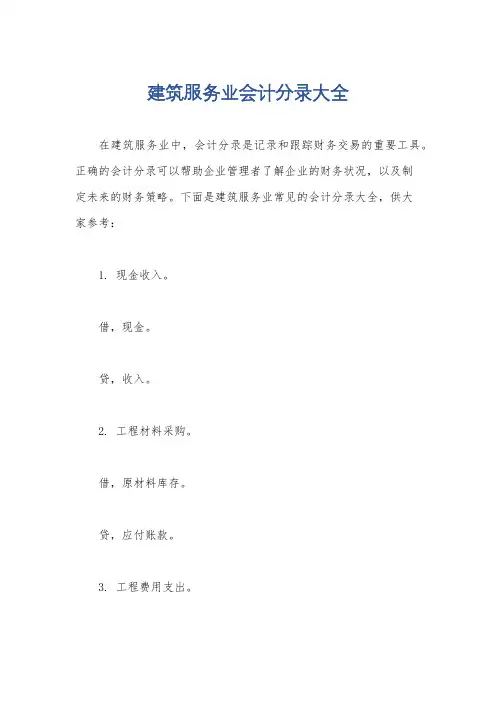 建筑服务业会计分录大全

在建筑服务业中，会计分录是记录和跟踪财务交易的重要工具。正确的会计分录可以帮助企业管理者了解企业的财务状况，以及制定未来的财务策略。下面是建筑服务业常见的会计分录大全，供大家参考：

1. 现金收入。

借，现金。

贷，收入。

2. 工程材料采购。

借，原材料库存。

贷，应付账款。

3. 工程费用支出。